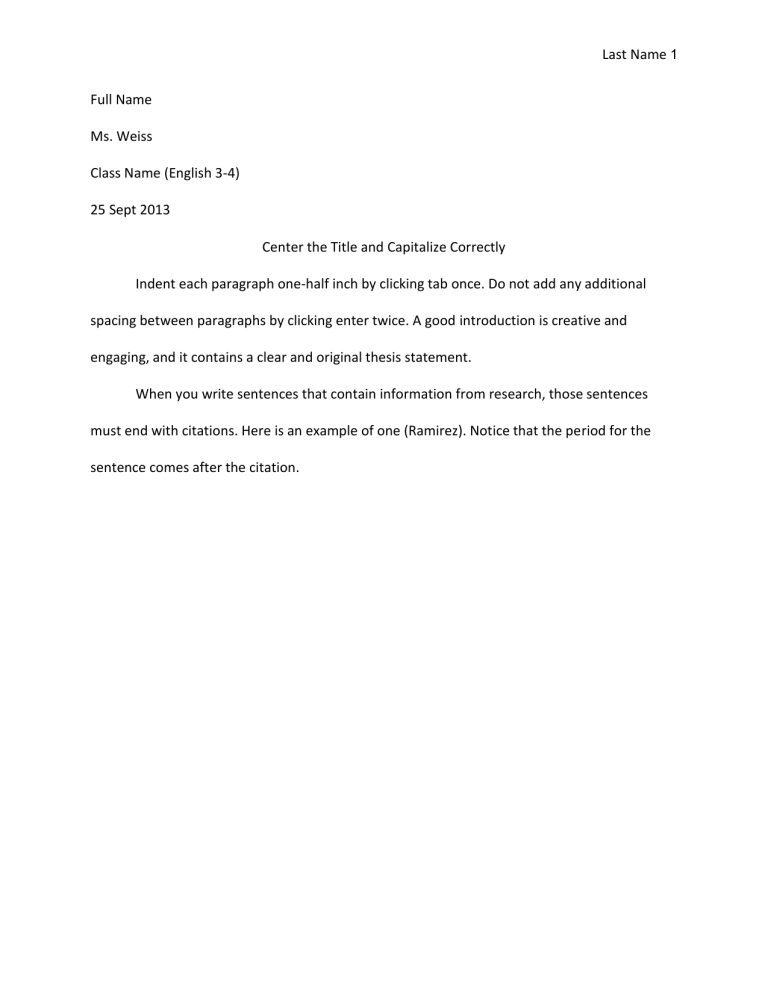 Last Name 1

Full Name

Ms. Weiss

Class Name (English 3-4)

25 Sept 2013

Center the Title and Capitalize Correctly

Indent each paragraph one-half inch by clicking tab once. Do not add any additional spacing between paragraphs by clicking enter twice. A good introduction is creative and engaging, and it contains a clear and original thesis statement.

When you write sentences that contain information from research, those sentences must end with citations. Here is an example of one (Ramirez). Notice that the period for the sentence comes after the citation.